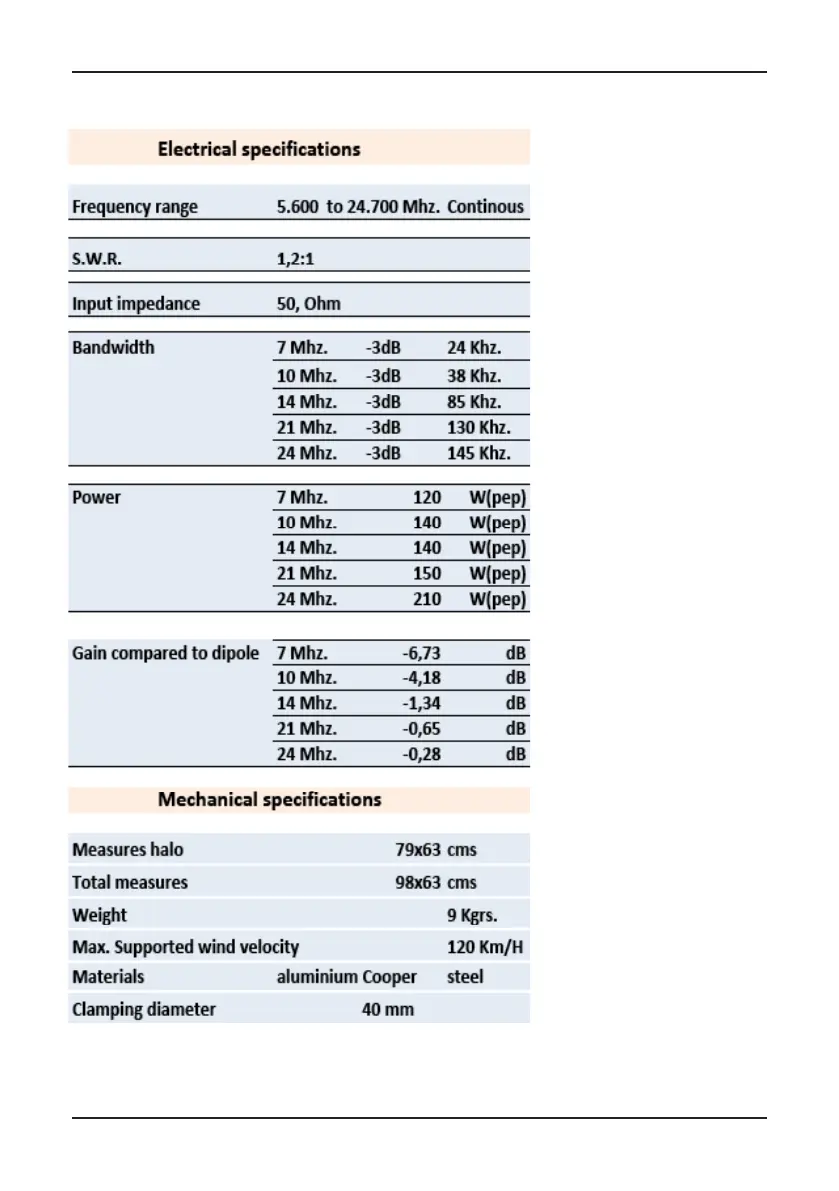 Electrical specifications

| | | | |
|---|---|---|---|
| Frequency range | 5.600 to 24.700 Mhz. Continous | | |
| S.W.R. | 1,2:1 | | |
| Input impedance | 50, Ohm | | |
| Bandwidth | 7 Mhz. | -3dB | 24 Khz. |
| | 10 Mhz. | -3dB | 38 Khz. |
| | 14 Mhz. | -3dB | 85 Khz. |
| | 21 Mhz. | -3dB | 130 Khz. |
| | 24 Mhz. | -3dB | 145 Khz. |
| Power | 7 Mhz. | 120 | W(pep) |
| | 10 Mhz. | 140 | W(pep) |
| | 14 Mhz. | 140 | W(pep) |
| | 21 Mhz. | 150 | W(pep) |
| | 24 Mhz. | 210 | W(pep) |
| Gain compared to dipole | 7 Mhz. | -6,73 | dB |
| | 10 Mhz. | -4,18 | dB |
| | 14 Mhz. | -1,34 | dB |
| | 21 Mhz. | -0,65 | dB |
| | 24 Mhz. | -0,28 | dB |

Mechanical specifications

| | | |
|---|---|---|
| Measures halo | 79x63 | cms |
| Total measures | 98x63 | cms |
| Weight | | 9 Kgrs. |
| Max. Supported wind velocity | | 120 Km/H |
| Materials | aluminium Cooper | steel |
| Clamping diameter | 40 mm | |